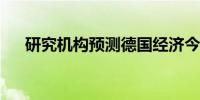 研究机构预测德国经济今